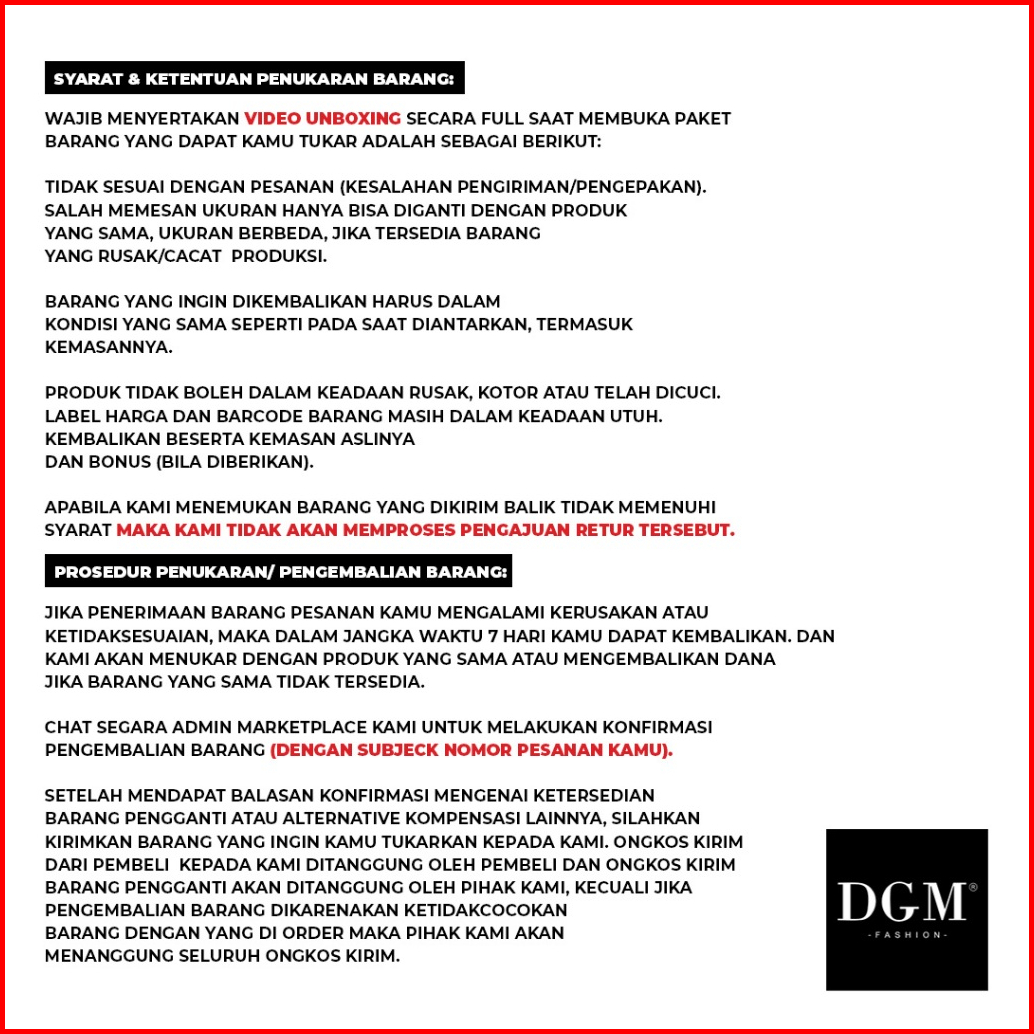 SYARAT & KETENTUAN PENUKARAN BARANG:

WAJIB MENYERTAKAN VIDEO UNBOXING SECARA FULL SAAT MEMBUKA PAKET
BARANG YANG DAPAT KAMU TUKAR ADALAH SEBAGAI BERIKUT:

TIDAK SESUAI DENGAN PESANAN (KESALAHAN PENGIRIMAN/PENGEPAKAN).
SALAH MEMESAN UKURAN HANYA BISA DIGANTI DENGAN PRODUK YANG SAMA, UKURAN BERBEDA, JIKA TERSEDIA BARANG YANG RUSAK/CACAT PRODUKSI.

BARANG YANG INGIN DIKEMBALIKAN HARUS DALAM KONDISI YANG SAMA SEPERTI PADA SAAT DIANTARKAN, TERMASUK KEMASANNYA.

PRODUK TIDAK BOLEH DALAM KEADAAN RUSAK, KOTOR ATAU TELAH DICUCI.
LABEL HARGA DAN BARCODE BARANG MASIH DALAM KEADAAN UTUH.
KEMBALIKAN BESERTA KEMASAN ASLINYA DAN BONUS (BILA DIBERIKAN).

APABILA KAMI MENEMUKAN BARANG YANG DIKIRIM BALIK TIDAK MEMENUHI SYARAT MAKA KAMI TIDAK AKAN MEMPROSES PENGAJUAN RETUR TERSEBUT.

PROSEDUR PENUKARAN/ PENGEMBALIAN BARANG:

JIKA PENERIMAAN BARANG PESANAN KAMU MENGALAMI KERUSAKAN ATAU KETIDAKSESUAIAN, MAKA DALAM JANGKA WAKTU 7 HARI KAMU DAPAT KEMBALIKAN. DAN KAMI AKAN MENUKAR DENGAN PRODUK YANG SAMA ATAU MENGEMBALIKAN DANA JIKA BARANG YANG SAMA TIDAK TERSEDIA.

CHAT SEGARA ADMIN MARKETPLACE KAMI UNTUK MELAKUKAN KONFIRMASI PENGEMBALIAN BARANG (DENGAN SUBJECK NOMOR PESANAN KAMU).

SETELAH MENDAPAT BALASAN KONFIRMASI MENGENAI KETERSEDIAN BARANG PENGGANTI ATAU ALTERNATIVE KOMPENSASI LAINNYA, SILAHKAN KIRIMKAN BARANG YANG INGIN KAMU TUKARKAN KEPADA KAMI. ONGKOS KIRIM DARI PEMBELI KEPADA KAMI DITANGGUNG OLEH PEMBELI DAN ONGKOS KIRIM BARANG PENGGANTI AKAN DITANGGUNG OLEH PIHAK KAMI, KECUALI JIKA PENGEMBALIAN BARANG DIKARENAKAN KETIDAKCOCOKAN BARANG DENGAN YANG DI ORDER MAKA PIHAK KAMI AKAN MENANGGUNG SELURUH ONGKOS KIRIM.

DGM®
-FASHION-